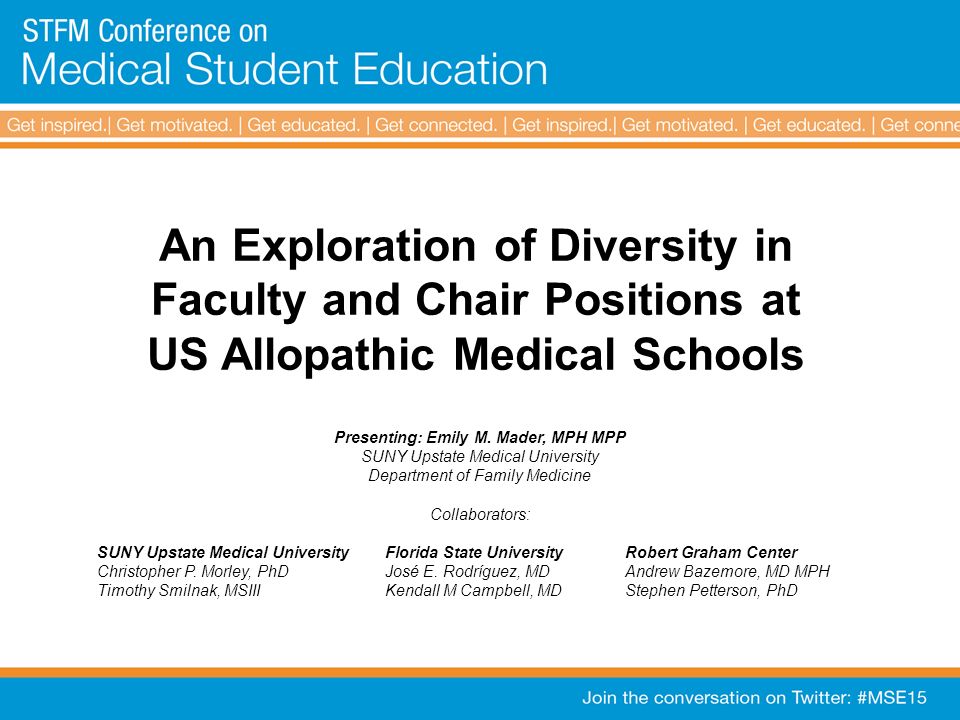 STFM Conference on
Medical Student Education

Get inspired.| Get motivated. | Get educated. | Get connected. | Get inspired.| Get motivated. | Get educated. | Get conne

An Exploration of Diversity in Faculty and Chair Positions at US Allopathic Medical Schools

Presenting: Emily M. Mader, MPH MPP
SUNY Upstate Medical University
Department of Family Medicine

Collaborators:

SUNY Upstate Medical University
Christopher P. Morley, PhD
Timothy Smilnak, MSIII

Florida State University
José E. Rodríguez, MD
Kendall M Campbell, MD

Robert Graham Center
Andrew Bazemore, MD MPH
Stephen Petterson, PhD

Join the conversation on Twitter: #MSE15